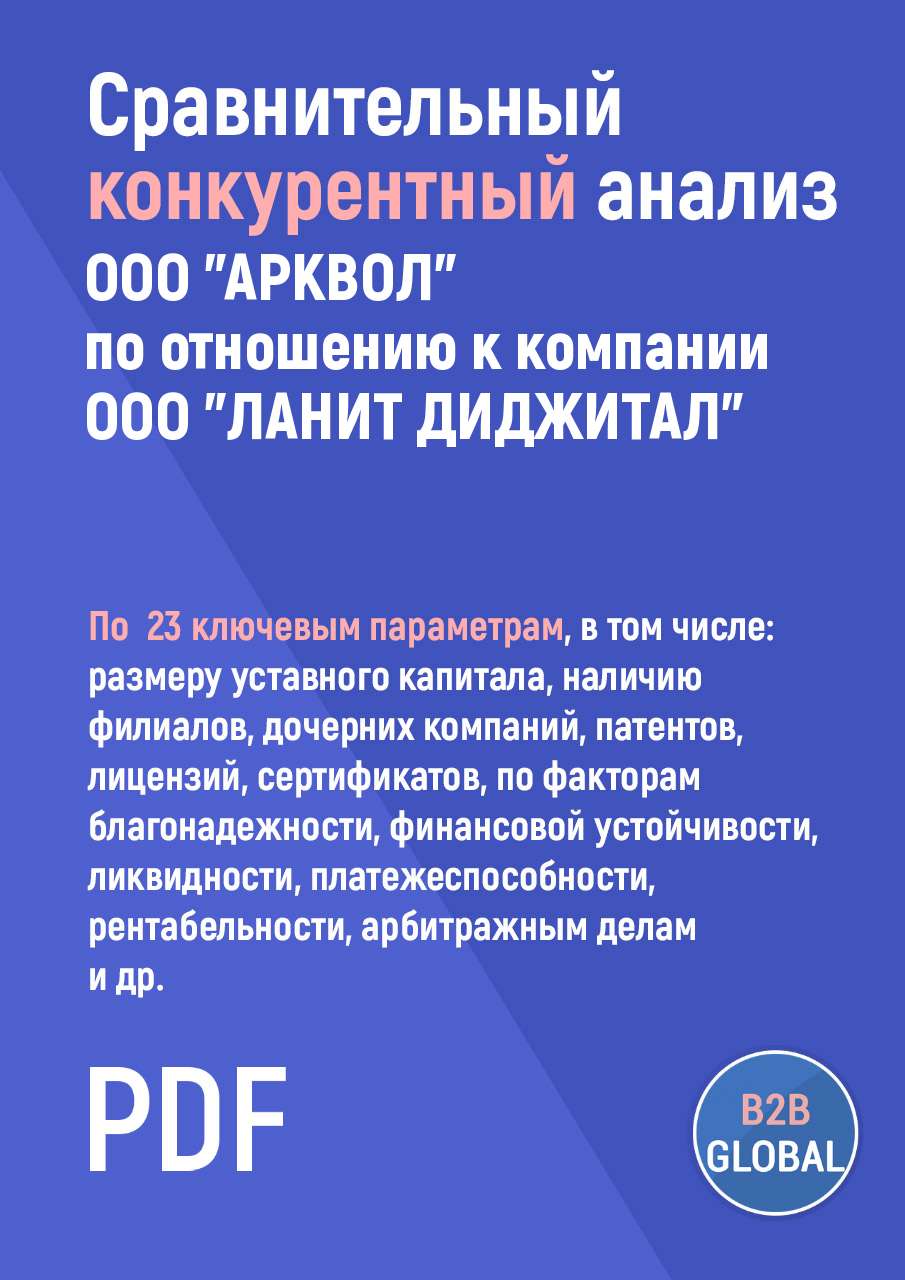 Сравнительный конкурентный анализ ООО "АРКВОЛ" по отношению к компании ООО "ЛАНИТ ДИДЖИТАЛ"

По 23 ключевым параметрам, в том числе: размеру уставного капитала, наличию филиалов, дочерних компаний, патентов, лицензий, сертификатов, по факторам благонадежности, финансовой устойчивости, ликвидности, платежеспособности, рентабельности, арбитражным делам и др.

PDF

B2B GLOBAL